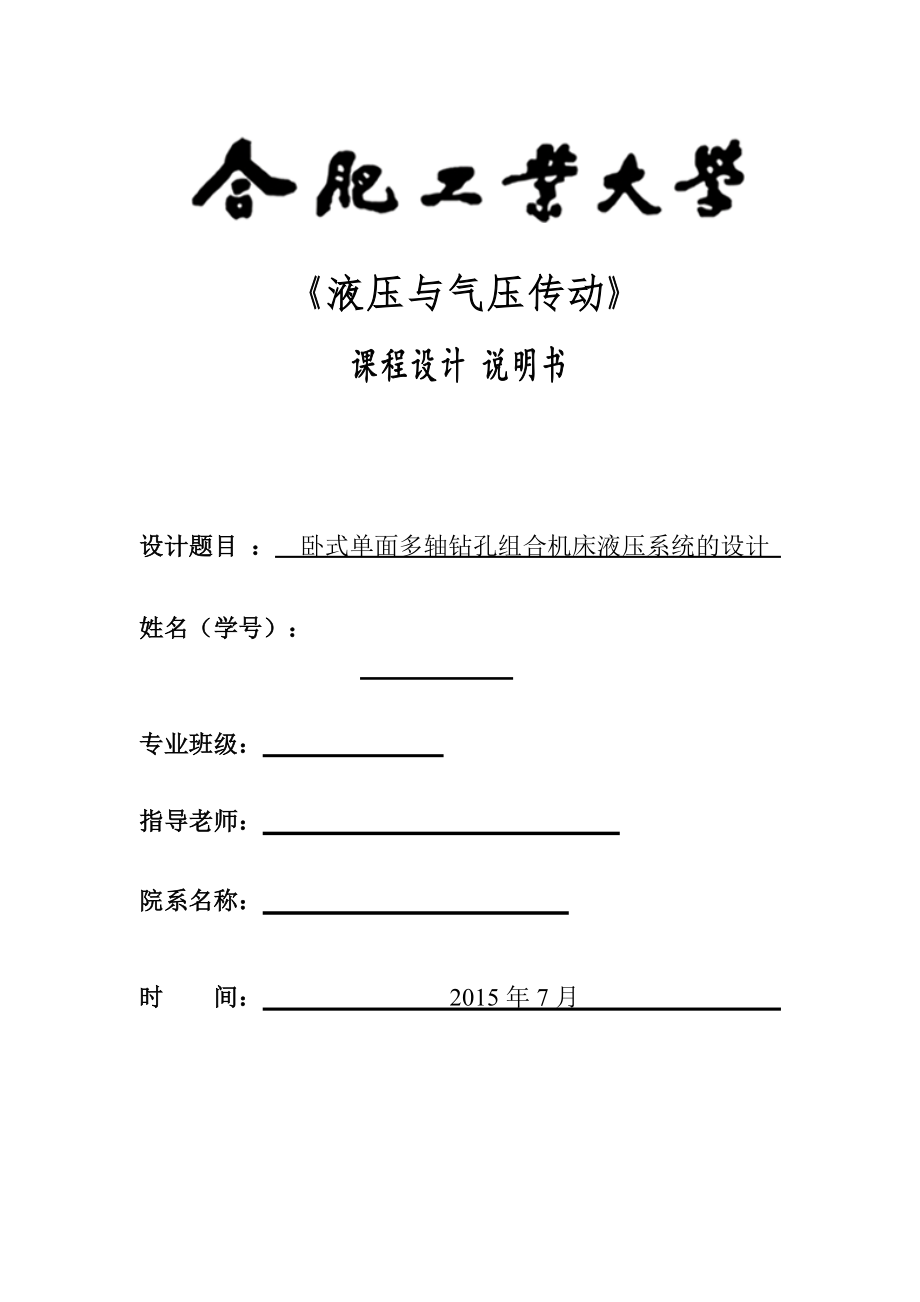 合肥工業大學

《液压与气压传动》

课程设计 说明书

设计题目 ： 卧式单面多轴钻孔组合机床液压系统的设计

姓名（学号）：

专业班级：

指导老师：

院系名称：

时 间： 2015 年 7 月